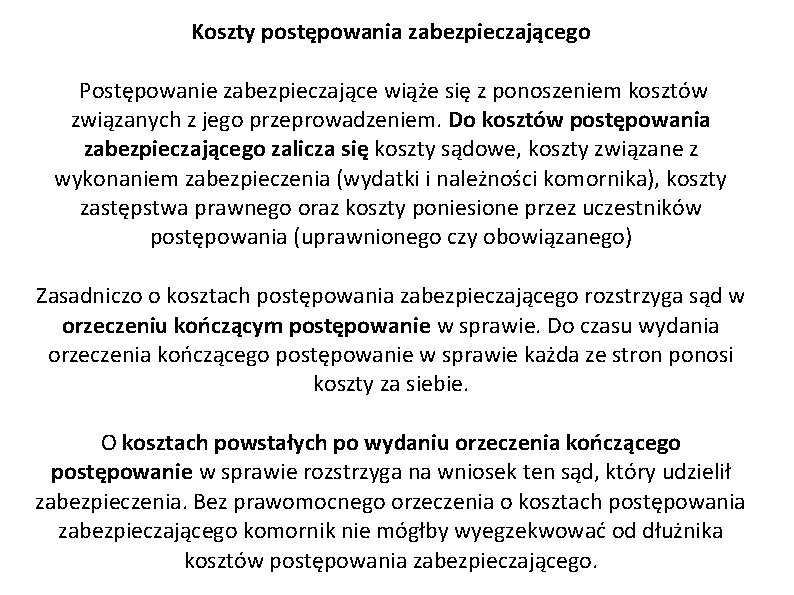 Koszty postępowania zabezpieczającego

Postępowanie zabezpieczające wiąże się z ponoszeniem kosztów związanych z jego przeprowadzeniem. Do kosztów postępowania zabezpieczającego zalicza się koszty sądowe, koszty związane z wykonaniem zabezpieczenia (wydatki i należności komornika), koszty zastępstwa prawnego oraz koszty poniesione przez uczestników postępowania (uprawnionego czy obowiązanego)

Zasadniczo o kosztach postępowania zabezpieczającego rozstrzyga sąd w orzeczeniu kończącym postępowanie w sprawie. Do czasu wydania orzeczenia kończącego postępowanie w sprawie każda ze stron ponosi koszty za siebie.

O kosztach powstałych po wydaniu orzeczenia kończącego postępowanie w sprawie rozstrzyga na wniosek ten sąd, który udzielił zabezpieczenia. Bez prawomocnego orzeczenia o kosztach postępowania zabezpieczającego komornik nie mógłby wyegzekwować od dłużnika kosztów postępowania zabezpieczającego.